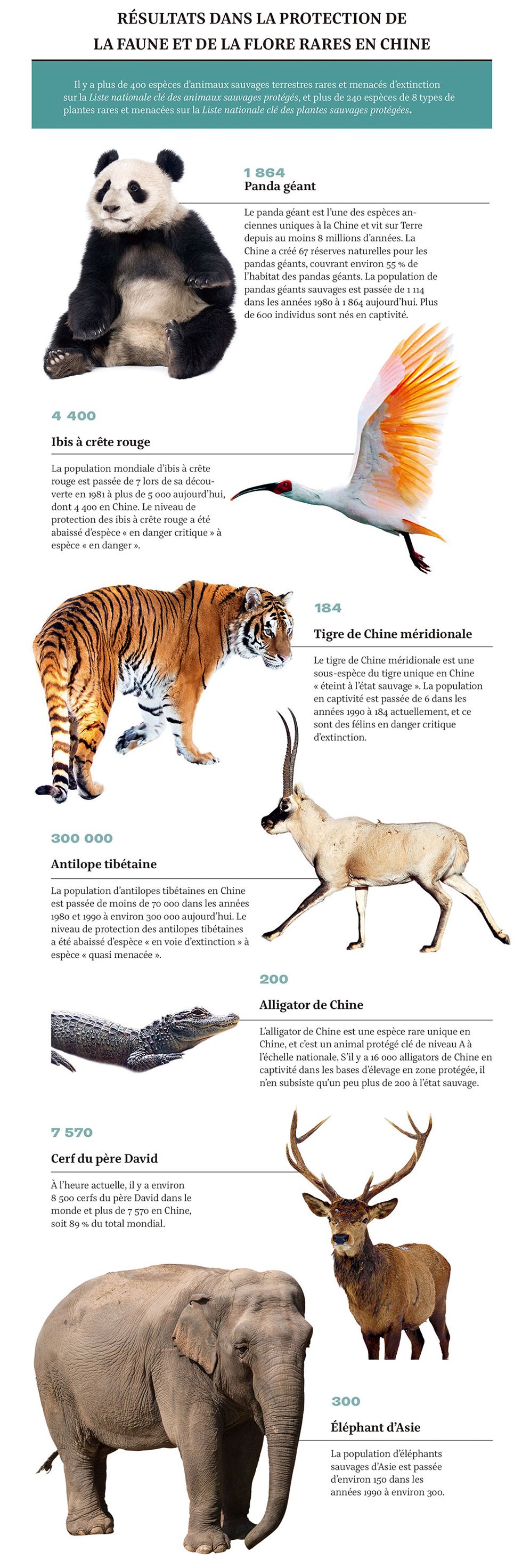 RÉSULTATS DANS LA PROTECTION DE LA FAUNE ET DE LA FLORE RARES EN CHINE

Il y a plus de 400 espèces d'animaux sauvages terrestres rares et menacés d'extinction sur la Liste nationale clé des animaux sauvages protégés, et plus de 240 espèces de 8 types de plantes rares et menacées sur la Liste nationale clé des plantes sauvages protégées.

1 864
Panda géant

Le panda géant est l'une des espèces anciennes uniques à la Chine et vit sur Terre depuis au moins 8 millions d'années. La Chine a créé 67 réserves naturelles pour les pandas géants, couvrant environ 55 % de l'habitat des pandas géants. La population de pandas géants sauvages est passée de 1 114 dans les années 1980 à 1 864 aujourd'hui. Plus de 600 individus sont nés en captivité.

4 400
Ibis à crête rouge

La population mondiale d'ibis à crête rouge est passée de 7 lors de sa découverte en 1981 à plus de 5 000 aujourd'hui, dont 4 400 en Chine. Le niveau de protection des ibis à crête rouge a été abaissé d'espèce « en danger critique » à espèce « en danger ».

184
Tigre de Chine méridionale

Le tigre de Chine méridionale est une sous-espèce du tigre unique en Chine « éteint à l'état sauvage ». La population en captivité est passée de 6 dans les années 1990 à 184 actuellement, et ce sont des félins en danger critique d'extinction.

300 000
Antilope tibétaine

La population d'antilopes tibétaines en Chine est passée de moins de 70 000 dans les années 1980 et 1990 à environ 300 000 aujourd'hui. Le niveau de protection des antilopes tibétaines a été abaissé d'espèce « en voie d'extinction » à espèce « quasi menacée ».

200
Alligator de Chine

L'alligator de Chine est une espèce rare unique en Chine, et c'est un animal protégé clé de niveau A à l'échelle nationale. S'il y a 16 000 alligators de Chine en captivité dans les bases d'élevage en zone protégée, il n'en subsiste qu'un peu plus de 200 à l'état sauvage.

7 570
Cerf du père David

À l'heure actuelle, il y a environ 8 500 cerfs du père David dans le monde et plus de 7 570 en Chine, soit 89 % du total mondial.

300
Éléphant d'Asie

La population d'éléphants sauvages d'Asie est passée d'environ 150 dans les années 1990 à environ 300.